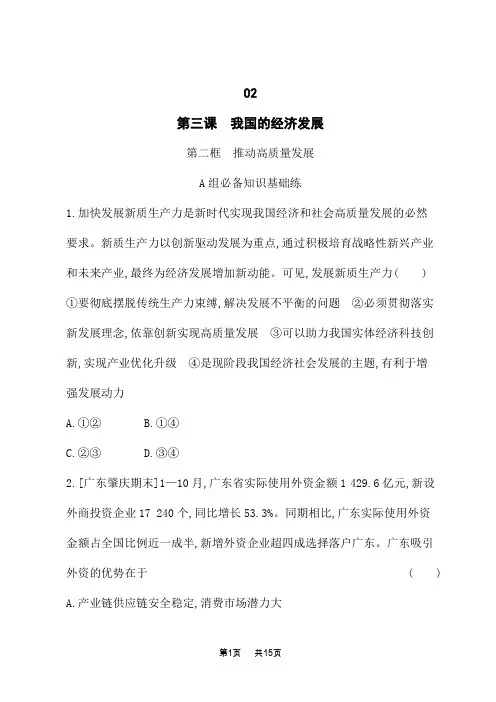 02

第三课　我国的经济发展

第二框　推动高质量发展

A组必备知识基础练

1.加快发展新质生产力是新时代实现我国经济和社会高质量发展的必然要求。新质生产力以创新驱动发展为重点,通过积极培育战略性新兴产业和未来产业,最终为经济发展增加新动能。可见,发展新质生产力(　　)

①要彻底摆脱传统生产力束缚,解决发展不平衡的问题　②必须贯彻落实新发展理念,依靠创新实现高质量发展　③可以助力我国实体经济科技创新,实现产业优化升级　④是现阶段我国经济社会发展的主题,有利于增强发展动力

A.①②　　B.①④

C.②③　　D.③④

2.[广东肇庆期末]1—10月,广东省实际使用外资金额1 429.6亿元,新设外商投资企业17 240个,同比增长53.3%。同期相比,广东实际使用外资金额占全国比例近一成半,新增外资企业超四成选择落户广东。广东吸引外资的优势在于　　(　　)

A.产业链供应链安全稳定,消费市场潜力大

第1页　共15页